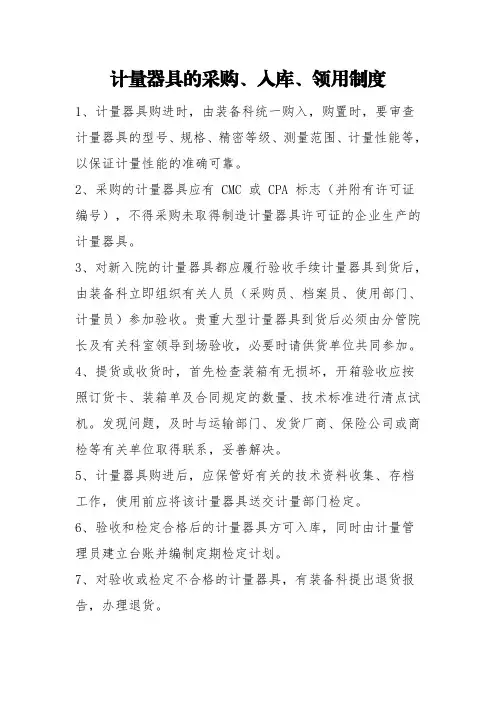 计量器具的采购、入库、领用制度

1、计量器具购进时，由装备科统一购入，购置时，要审查计量器具的型号、规格、精密等级、测量范围、计量性能等，以保证计量性能的准确可靠。

2、采购的计量器具应有 CMC 或 CPA 标志（并附有许可证编号），不得采购未取得制造计量器具许可证的企业生产的计量器具。

3、对新入院的计量器具都应履行验收手续计量器具到货后，由装备科立即组织有关人员（采购员、档案员、使用部门、计量员）参加验收。贵重大型计量器具到货后必须由分管院长及有关科室领导到场验收，必要时请供货单位共同参加。

4、提货或收货时，首先检查装箱有无损坏，开箱验收应按照订货卡、装箱单及合同规定的数量、技术标准进行清点试机。发现问题，及时与运输部门、发货厂商、保险公司或商检等有关单位取得联系，妥善解决。

5、计量器具购进后，应保管好有关的技术资料收集、存档工作，使用前应将该计量器具送交计量部门检定。

6、验收和检定合格后的计量器具方可入库，同时由计量管理员建立台账并编制定期检定计划。

7、对验收或检定不合格的计量器具，有装备科提出退货报告，办理退货。